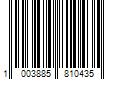 1 003885 810435